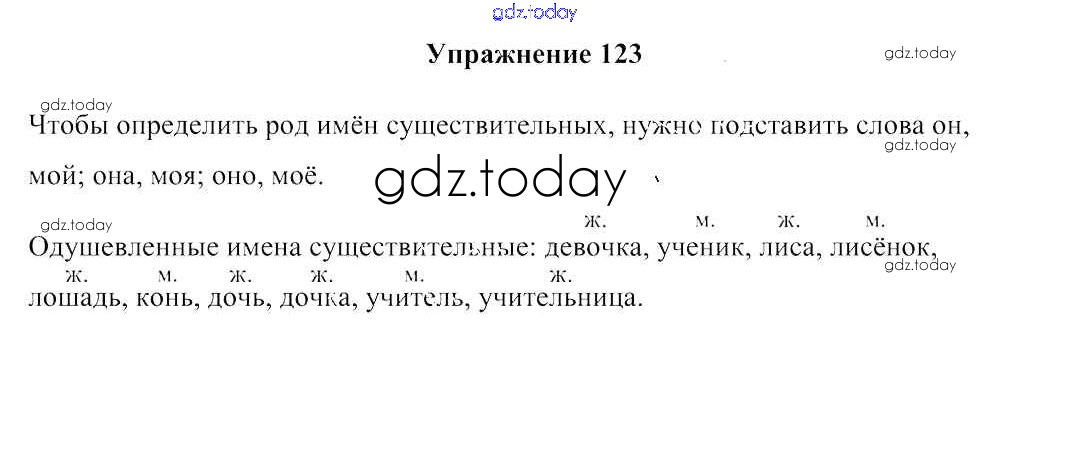 Упражнение 123

Чтобы определить род имён существительных, нужно подставить слова он, мой; она, моя; оно, моё.

ж. м. ж. м.
Одушевленные имена существительные: девочка, ученик, лиса, лисёнок,
ж. м. ж. ж. м. ж.
лошадь, конь, дочь, дочка, учитель, учительница.

gdz.today